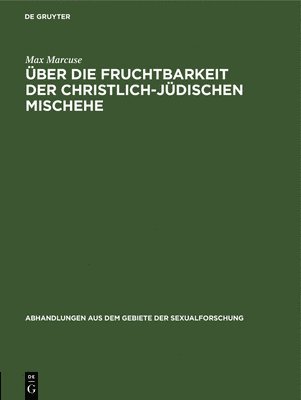 DE GRUYTER

Max Marcuse

ÜBER DIE FRUCHTBARKEIT DER CHRISTLICH-JÜDISCHEN MISCHEHE

ABHANDLUNGEN AUS DEM GEBIETE DER SEXUALFORSCHUNG

DE G